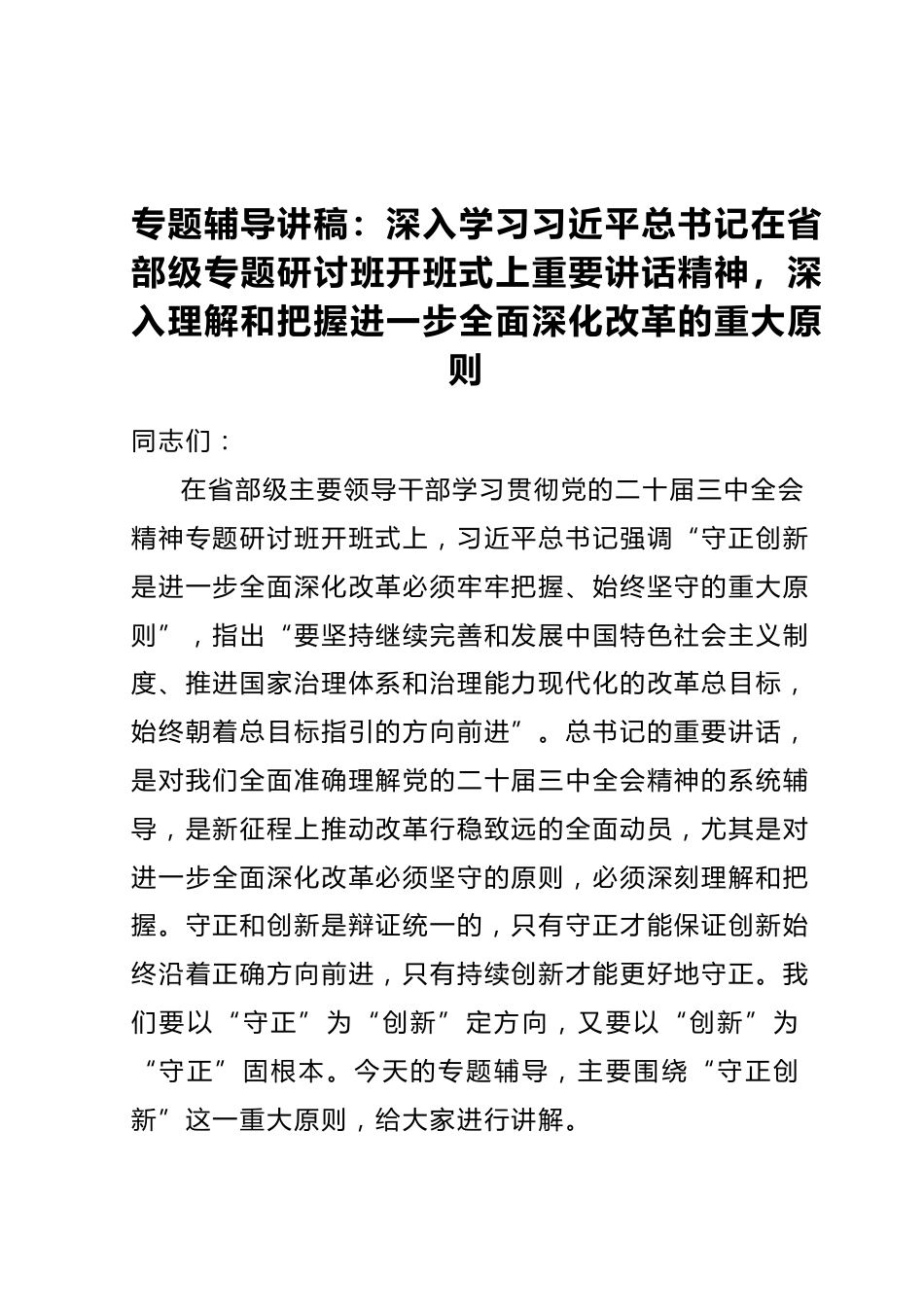 专题辅导讲稿：深入学习习近平总书记在省部级专题研讨班开班式上重要讲话精神，深入理解和把握进一步全面深化改革的重大原则

同志们：

在省部级主要领导干部学习贯彻党的二十届三中全会精神专题研讨班开班式上，习近平总书记强调“守正创新是进一步全面深化改革必须牢牢把握、始终坚守的重大原则”，指出“要坚持继续完善和发展中国特色社会主义制度、推进国家治理体系和治理能力现代化的改革总目标，始终朝着总目标指引的方向前进”。总书记的重要讲话，是对我们全面准确理解党的二十届三中全会精神的系统辅导，是新征程上推动改革行稳致远的全面动员，尤其是对进一步全面深化改革必须坚守的原则，必须深刻理解和把握。守正和创新是辩证统一的，只有守正才能保证创新始终沿着正确方向前进，只有持续创新才能更好地守正。我们要以“守正”为“创新”定方向，又要以“创新”为“守正”固根本。今天的专题辅导，主要围绕“守正创新”这一重大原则，给大家进行讲解。